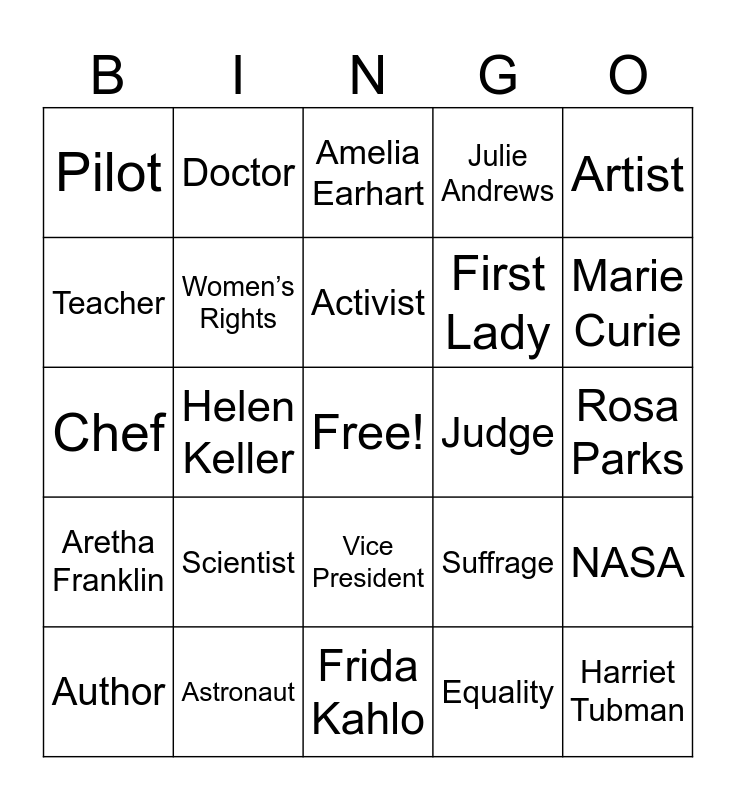 | B | I | N | G | O |
|---|---|---|---|---|
| Pilot | Doctor | Amelia Earhart | Julie Andrews | Artist |
| Teacher | Women's Rights | Activist | First Lady | Marie Curie |
| Chef | Helen Keller | Free! | Judge | Rosa Parks |
| Aretha Franklin | Scientist | Vice President | Suffrage | NASA |
| Author | Astronaut | Frida Kahlo | Equality | Harriet Tubman |